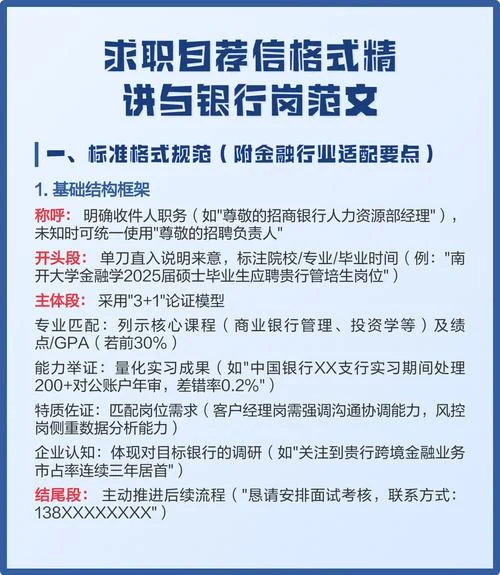 求职自荐信格式精讲与银行岗范文

一、标准格式规范（附金融行业适配要点）

1. 基础结构框架

称呼：明确收件人职务（如"尊敬的招商银行人力资源部经理"），未知时可统一使用"尊敬的招聘负责人"

开头段：单刀直入说明来意，标注院校/专业/毕业时间（例："南开大学金融学2025届硕士毕业生应聘贵行管培生岗位"）

主体段：采用"3+1"论证模型

专业匹配：列示核心课程（商业银行管理、投资学等）及绩点/GPA（若前30%）

能力举证：量化实习成果（如"中国银行XX支行实习期间处理200+对公账户年审，差错率0.2%"）

特质佐证：匹配岗位需求（客户经理岗需强调沟通协调能力，风控岗侧重数据分析能力）

企业认知：体现对目标银行的调研（如"关注到贵行跨境金融业务市占率连续三年居首"）

结尾段：主动推进后续流程（"恳请安排面试考核，联系方式：138XXXXXXXX"）